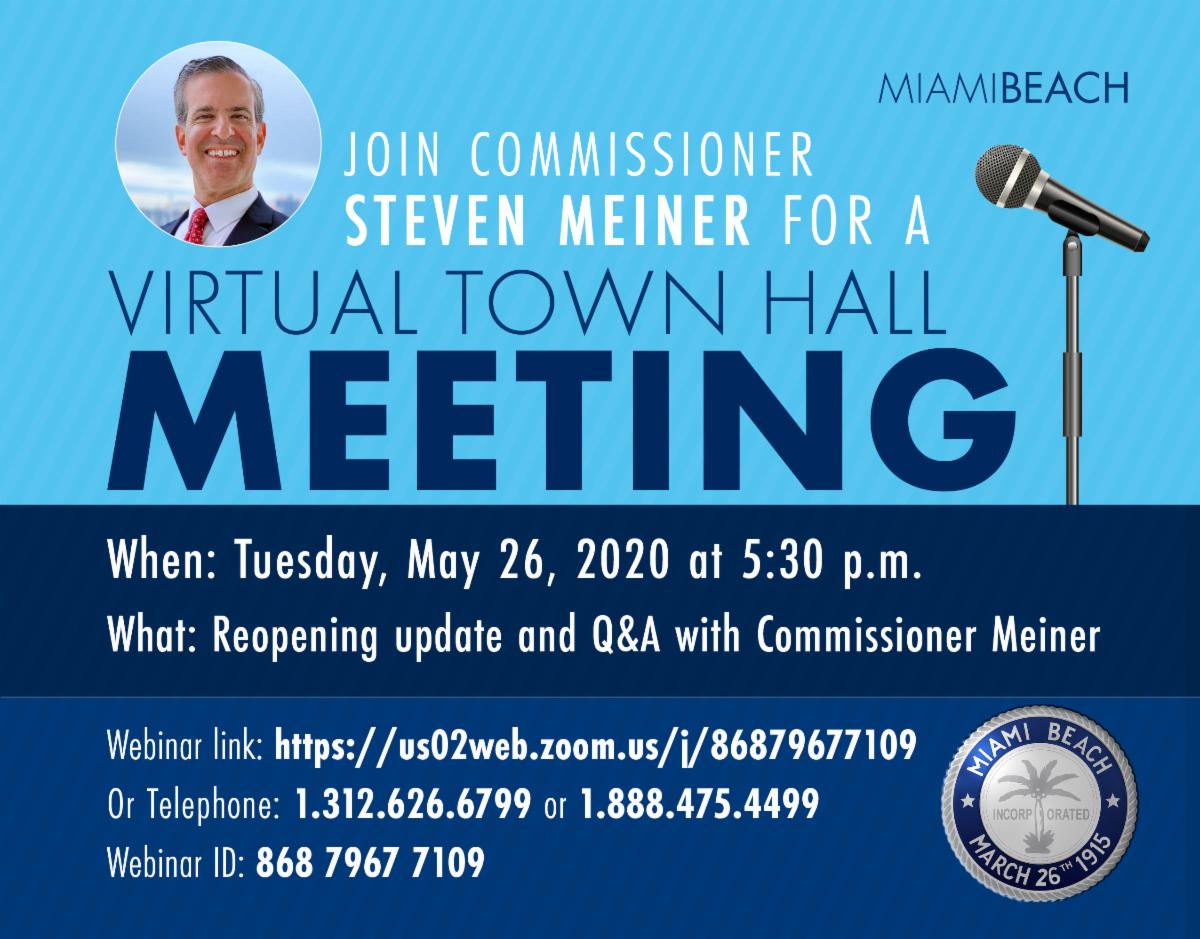 MIAMIBEACH

JOIN COMMISSIONER
STEVEN MEINER FOR A

VIRTUAL TOWN HALL
MEETING

When: Tuesday, May 26, 2020 at 5:30 p.m.

What: Reopening update and Q&A with Commissioner Meiner

Webinar link: https://us02web.zoom.us/j/86879677109
Or Telephone: 1.312.626.6799 or 1.888.475.4499
Webinar ID: 868 7967 7109

MIAMI BEACH
INCORP ORATED
MARCH 26TH 1915